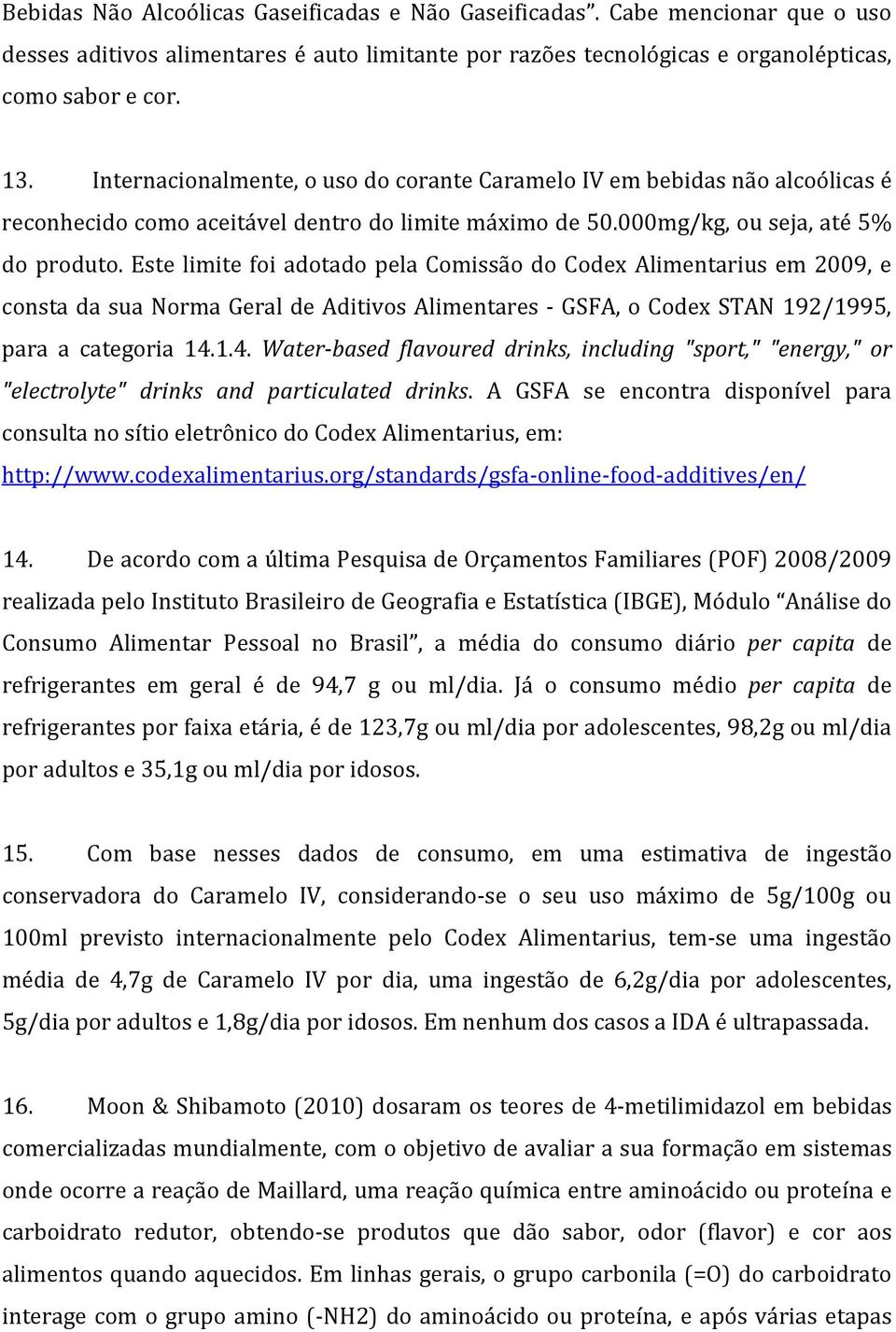 Bebidas Não Alcoólicas Gaseificadas e Não Gaseificadas”. Cabe mencionar que o uso desses aditivos alimentares é auto limitante por razões tecnológicas e organolépticas, como sabor e cor.

13. Internacionalmente, o uso do corante Caramelo IV em bebidas não alcoólicas é reconhecido como aceitável dentro do limite máximo de 50.000mg/kg, ou seja, até 5% do produto. Este limite foi adotado pela Comissão do Codex Alimentarius em 2009, e consta da sua Norma Geral de Aditivos Alimentares - GSFA, o Codex STAN 192/1995, para a categoria 14.1.4. Water-based flavoured drinks, including "sport," "energy," or "electrolyte" drinks and particulated drinks. A GSFA se encontra disponível para consulta no sítio eletrônico do Codex Alimentarius, em: http://www.codexalimentarius.org/standards/gsfa-online-food-additives/en/

14. De acordo com a última Pesquisa de Orçamentos Familiares (POF) 2008/2009 realizada pelo Instituto Brasileiro de Geografia e Estatística (IBGE), Módulo “Análise do Consumo Alimentar Pessoal no Brasil”, a média do consumo diário per capita de refrigerantes em geral é de 94,7 g ou ml/dia. Já o consumo médio per capita de refrigerantes por faixa etária, é de 123,7g ou ml/dia por adolescentes, 98,2g ou ml/dia por adultos e 35,1g ou ml/dia por idosos.

15. Com base nesses dados de consumo, em uma estimativa de ingestão conservadora do Caramelo IV, considerando-se o seu uso máximo de 5g/100g ou 100ml previsto internacionalmente pelo Codex Alimentarius, tem-se uma ingestão média de 4,7g de Caramelo IV por dia, uma ingestão de 6,2g/dia por adolescentes, 5g/dia por adultos e 1,8g/dia por idosos. Em nenhum dos casos a IDA é ultrapassada.

16. Moon & Shibamoto (2010) dosaram os teores de 4-metilimidazol em bebidas comercializadas mundialmente, com o objetivo de avaliar a sua formação em sistemas onde ocorre a reação de Maillard, uma reação química entre aminoácido ou proteína e carboidrato redutor, obtendo-se produtos que dão sabor, odor (flavor) e cor aos alimentos quando aquecidos. Em linhas gerais, o grupo carbonila (=O) do carboidrato interage com o grupo amino (-NH2) do aminoácido ou proteína, e após várias etapas